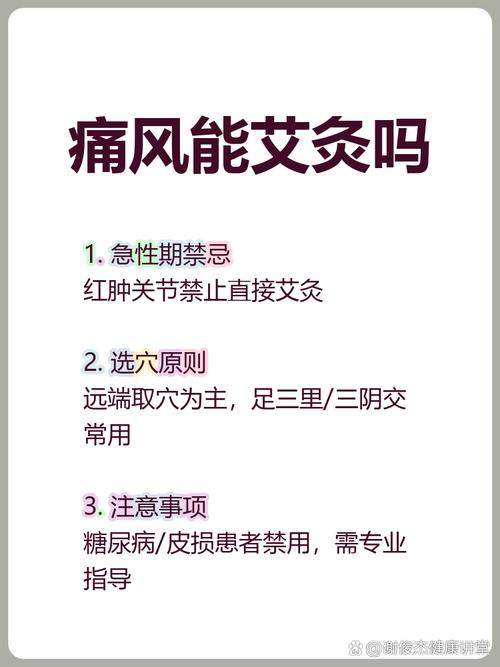 痛风能艾灸吗

1. 急性期禁忌
红肿关节禁止直接艾灸

2. 选穴原则
远端取穴为主，足三里/三阴交常用

3. 注意事项
糖尿病/皮损患者禁用，需专业指导

@谢俊杰健康讲堂